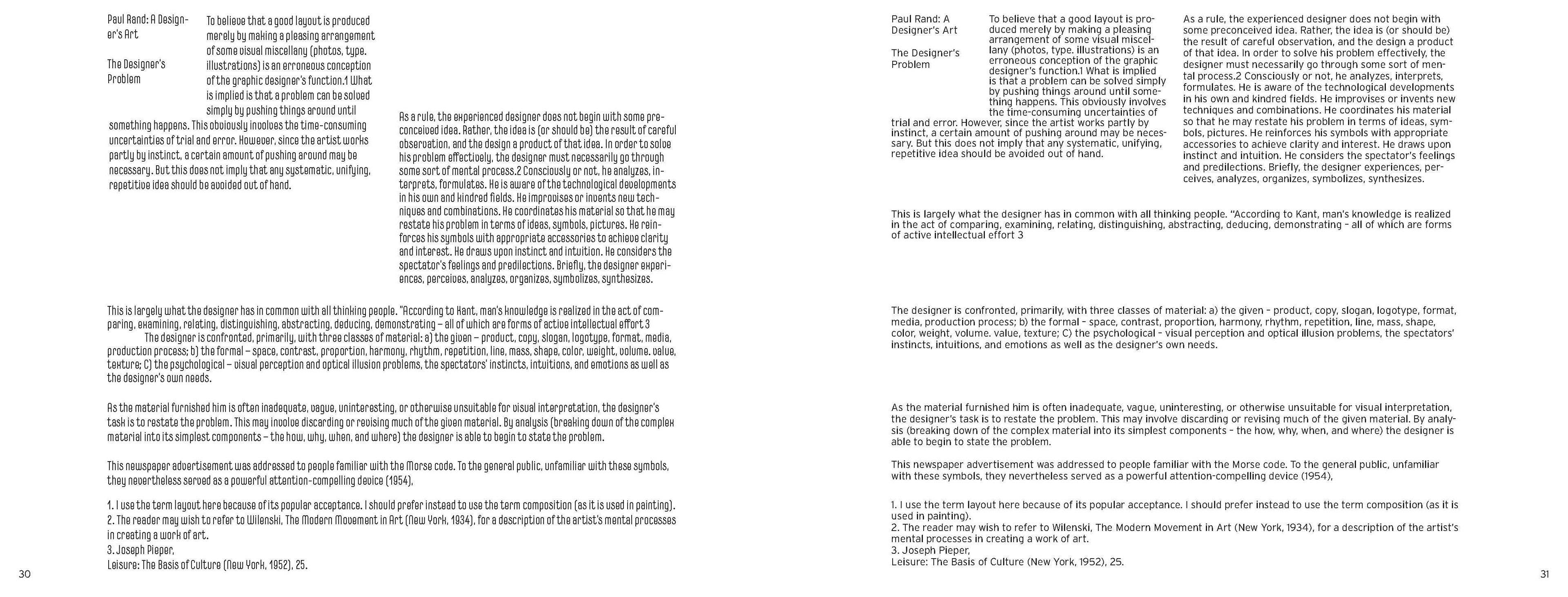 Paul Rand: A Designer's Art

The Designer's Problem

To believe that a good layout is produced merely by making a pleasing arrangement of some visual miscellany (photos, type. illustrations) is an erroneous conception of the graphic designer's function.1 What is implied is that a problem can be solved simply by pushing things around until something happens. This obviously involves the time-consuming uncertainties of trial and error. However, since the artist works partly by instinct, a certain amount of pushing around may be necessary. But this does not imply that any systematic, unifying, repetitive idea should be avoided out of hand.

As a rule, the experienced designer does not begin with some preconceived idea. Rather, the idea is (or should be) the result of careful observation, and the design a product of that idea. In order to solve his problem effectively, the designer must necessarily go through some sort of mental process.2 Consciously or not, he analyzes, interprets, formulates. He is aware of the technological developments in his own and kindred fields. He improvises or invents new techniques and combinations. He coordinates his material so that he may restate his problem in terms of ideas, symbols, pictures. He reinforces his symbols with appropriate accessories to achieve clarity and interest. He draws upon instinct and intuition. He considers the spectator's feelings and predilections. Briefly, the designer experiences, perceives, analyzes, organizes, symbolizes, synthesizes.

This is largely what the designer has in common with all thinking people. "According to Kant, man's knowledge is realized in the act of comparing, examining, relating, distinguishing, abstracting, deducing, demonstrating – all of which are forms of active intellectual effort 3
The designer is confronted, primarily, with three classes of material: a) the given – product, copy, slogan, logotype, format, media, production process; b) the formal – space, contrast, proportion, harmony, rhythm, repetition, line, mass, shape, color, weight, volume. value, texture; C) the psychological – visual perception and optical illusion problems, the spectators' instincts, intuitions, and emotions as well as the designer's own needs.

As the material furnished him is often inadequate, vague, uninteresting, or otherwise unsuitable for visual interpretation, the designer's task is to restate the problem. This may involve discarding or revising much of the given material. By analysis (breaking down of the complex material into its simplest components – the how, why, when, and where) the designer is able to begin to state the problem.

This newspaper advertisement was addressed to people familiar with the Morse code. To the general public, unfamiliar with these symbols, they nevertheless served as a powerful attention-compelling device (1954),

1. I use the term layout here because of its popular acceptance. I should prefer instead to use the term composition (as it is used in painting).
2. The reader may wish to refer to Wilenski, The Modern Movement in Art (New York, 1934), for a description of the artist's mental processes in creating a work of art.
3. Joseph Pieper,
Leisure: The Basis of Culture (New York, 1952), 25.

30

Paul Rand: A Designer's Art

The Designer's Problem

To believe that a good layout is produced merely by making a pleasing arrangement of some visual miscellany (photos, type. illustrations) is an erroneous conception of the graphic designer's function.1 What is implied is that a problem can be solved simply by pushing things around until something happens. This obviously involves the time-consuming uncertainties of trial and error. However, since the artist works partly by instinct, a certain amount of pushing around may be necessary. But this does not imply that any systematic, unifying, repetitive idea should be avoided out of hand.

As a rule, the experienced designer does not begin with some preconceived idea. Rather, the idea is (or should be) the result of careful observation, and the design a product of that idea. In order to solve his problem effectively, the designer must necessarily go through some sort of mental process.2 Consciously or not, he analyzes, interprets, formulates. He is aware of the technological developments in his own and kindred fields. He improvises or invents new techniques and combinations. He coordinates his material so that he may restate his problem in terms of ideas, symbols, pictures. He reinforces his symbols with appropriate accessories to achieve clarity and interest. He draws upon instinct and intuition. He considers the spectator's feelings and predilections. Briefly, the designer experiences, perceives, analyzes, organizes, symbolizes, synthesizes.

This is largely what the designer has in common with all thinking people. "According to Kant, man's knowledge is realized in the act of comparing, examining, relating, distinguishing, abstracting, deducing, demonstrating – all of which are forms of active intellectual effort 3

The designer is confronted, primarily, with three classes of material: a) the given – product, copy, slogan, logotype, format, media, production process; b) the formal – space, contrast, proportion, harmony, rhythm, repetition, line, mass, shape, color, weight, volume. value, texture; C) the psychological – visual perception and optical illusion problems, the spectators' instincts, intuitions, and emotions as well as the designer's own needs.

As the material furnished him is often inadequate, vague, uninteresting, or otherwise unsuitable for visual interpretation, the designer's task is to restate the problem. This may involve discarding or revising much of the given material. By analysis (breaking down of the complex material into its simplest components – the how, why, when, and where) the designer is able to begin to state the problem.

This newspaper advertisement was addressed to people familiar with the Morse code. To the general public, unfamiliar with these symbols, they nevertheless served as a powerful attention-compelling device (1954),

1. I use the term layout here because of its popular acceptance. I should prefer instead to use the term composition (as it is used in painting).
2. The reader may wish to refer to Wilenski, The Modern Movement in Art (New York, 1934), for a description of the artist's mental processes in creating a work of art.
3. Joseph Pieper,
Leisure: The Basis of Culture (New York, 1952), 25.

31